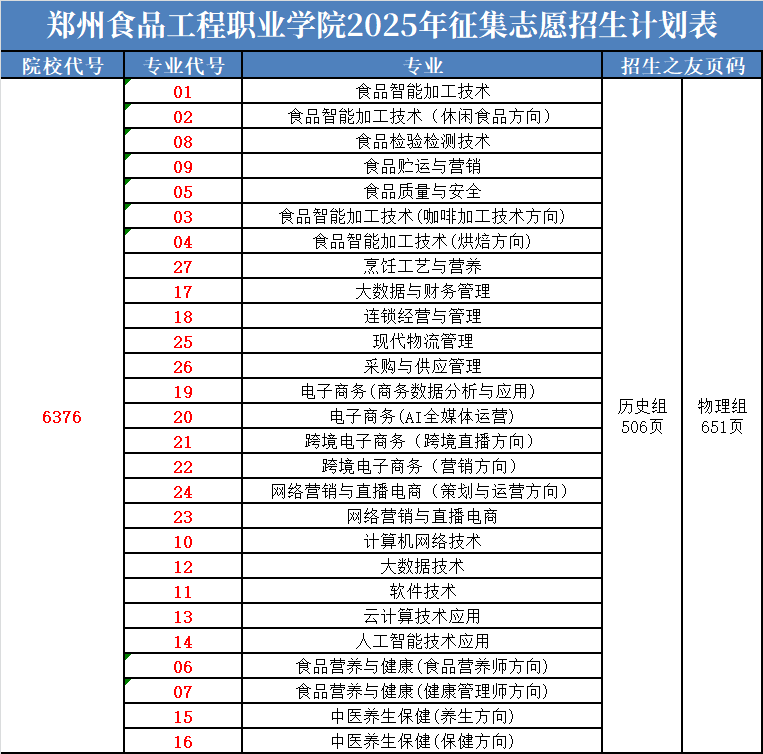 郑州食品工程职业学院2025年征集志愿招生计划表

| 院校代号 | 专业代号 | 专业 | 招生之友页码 | |
|---|---|---|---|---|
| 6376 | 01 | 食品智能加工技术 | 历史组 506页 | 物理组 651页 |
| | 02 | 食品智能加工技术（休闲食品方向） | | |
| | 08 | 食品检验检测技术 | | |
| | 09 | 食品贮运与营销 | | |
| | 05 | 食品质量与安全 | | |
| | 03 | 食品智能加工技术(咖啡加工技术方向) | | |
| | 04 | 食品智能加工技术(烘焙方向) | | |
| | 27 | 烹饪工艺与营养 | | |
| | 17 | 大数据与财务管理 | | |
| | 18 | 连锁经营与管理 | | |
| | 25 | 现代物流管理 | | |
| | 26 | 采购与供应管理 | | |
| | 19 | 电子商务(商务数据分析与应用) | | |
| | 20 | 电子商务(AI全媒体运营) | | |
| | 21 | 跨境电子商务（跨境直播方向） | | |
| | 22 | 跨境电子商务（营销方向） | | |
| | 24 | 网络营销与直播电商（策划与运营方向） | | |
| | 23 | 网络营销与直播电商 | | |
| | 10 | 计算机网络技术 | | |
| | 12 | 大数据技术 | | |
| | 11 | 软件技术 | | |
| | 13 | 云计算技术应用 | | |
| | 14 | 人工智能技术应用 | | |
| | 06 | 食品营养与健康(食品营养师方向) | | |
| | 07 | 食品营养与健康(健康管理师方向) | | |
| | 15 | 中医养生保健(养生方向) | | |
| | 16 | 中医养生保健(保健方向) | | |